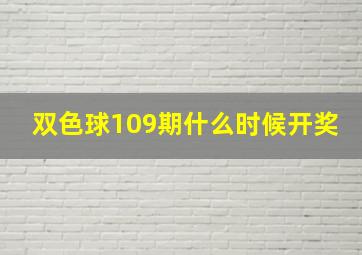 双色球109期什么时候开奖